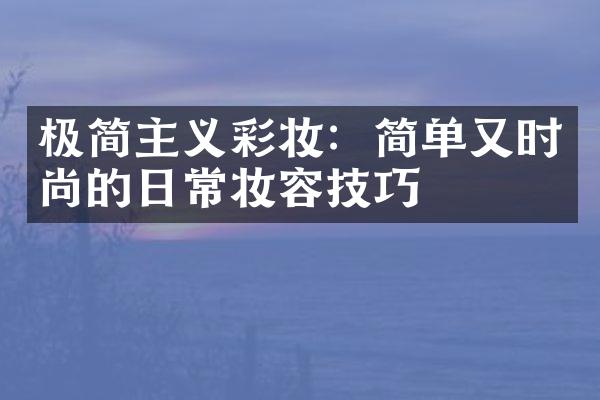 极简主义彩妆：简单又时尚的日常妆容技巧